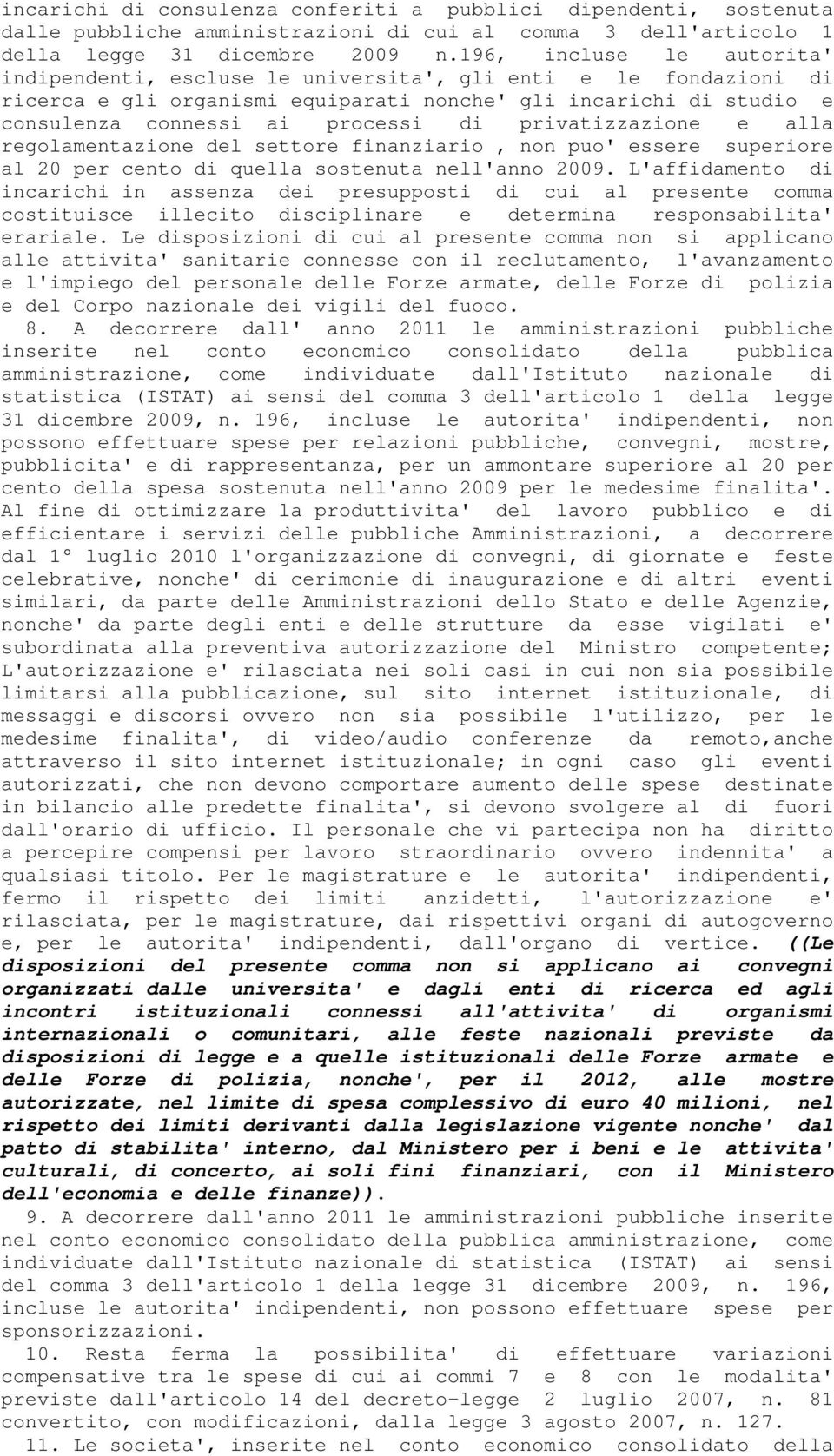 incarichi di consulenza conferiti a pubblici dipendenti, sostenuta dalle pubbliche amministrazioni di cui al comma 3 dell'articolo 1 della legge 31 dicembre 2009 n.196, incluse le autorita' indipendenti, escluse le universita', gli enti e le fondazioni di ricerca e gli organismi equiparati nonche' gli incarichi di studio e consulenza connessi ai processi di privatizzazione e alla regolamentazione del settore finanziario , non puo' essere superiore al 20 per cento di quella sostenuta nell'anno 2009. L'affidamento di incarichi in assenza dei presupposti di cui al presente comma costituisce illecito disciplinare e determina responsabilita' erariale. Le disposizioni di cui al presente comma non si applicano alle attivita' sanitarie connesse con il reclutamento, l'avanzamento e l'impiego del personale delle Forze armate, delle Forze di polizia e del Corpo nazionale dei vigili del fuoco.

8. A decorrere dall' anno 2011 le amministrazioni pubbliche inserite nel conto economico consolidato della pubblica amministrazione, come individuate dall'Istituto nazionale di statistica (ISTAT) ai sensi del comma 3 dell'articolo 1 della legge 31 dicembre 2009, n. 196, incluse le autorita' indipendenti, non possono effettuare spese per relazioni pubbliche, convegni, mostre, pubblicita' e di rappresentanza, per un ammontare superiore al 20 per cento della spesa sostenuta nell'anno 2009 per le medesime finalita'. Al fine di ottimizzare la produttivita' del lavoro pubblico e di efficientare i servizi delle pubbliche Amministrazioni, a decorrere dal 1° luglio 2010 l'organizzazione di convegni, di giornate e feste celebrative, nonche' di cerimonie di inaugurazione e di altri eventi similari, da parte delle Amministrazioni dello Stato e delle Agenzie, nonche' da parte degli enti e delle strutture da esse vigilati e' subordinata alla preventiva autorizzazione del Ministro competente; L'autorizzazione e' rilasciata nei soli casi in cui non sia possibile limitarsi alla pubblicazione, sul sito internet istituzionale, di messaggi e discorsi ovvero non sia possibile l'utilizzo, per le medesime finalita', di video/audio conferenze da remoto,anche attraverso il sito internet istituzionale; in ogni caso gli eventi autorizzati, che non devono comportare aumento delle spese destinate in bilancio alle predette finalita', si devono svolgere al di fuori dall'orario di ufficio. Il personale che vi partecipa non ha diritto a percepire compensi per lavoro straordinario ovvero indennita' a qualsiasi titolo. Per le magistrature e le autorita' indipendenti, fermo il rispetto dei limiti anzidetti, l'autorizzazione e' rilasciata, per le magistrature, dai rispettivi organi di autogoverno e, per le autorita' indipendenti, dall'organo di vertice. ((Le disposizioni del presente comma non si applicano ai convegni organizzati dalle universita' e dagli enti di ricerca ed agli incontri istituzionali connessi all'attivita' di organismi internazionali o comunitari, alle feste nazionali previste da disposizioni di legge e a quelle istituzionali delle Forze armate e delle Forze di polizia, nonche', per il 2012, alle mostre autorizzate, nel limite di spesa complessivo di euro 40 milioni, nel rispetto dei limiti derivanti dalla legislazione vigente nonche' dal patto di stabilita' interno, dal Ministero per i beni e le attivita' culturali, di concerto, ai soli fini finanziari, con il Ministero dell'economia e delle finanze)).

9. A decorrere dall'anno 2011 le amministrazioni pubbliche inserite nel conto economico consolidato della pubblica amministrazione, come individuate dall'Istituto nazionale di statistica (ISTAT) ai sensi del comma 3 dell'articolo 1 della legge 31 dicembre 2009, n. 196, incluse le autorita' indipendenti, non possono effettuare spese per sponsorizzazioni.

10. Resta ferma la possibilita' di effettuare variazioni compensative tra le spese di cui ai commi 7 e 8 con le modalita' previste dall'articolo 14 del decreto-legge 2 luglio 2007, n. 81 convertito, con modificazioni, dalla legge 3 agosto 2007, n. 127.

11. Le societa', inserite nel conto economico consolidato della